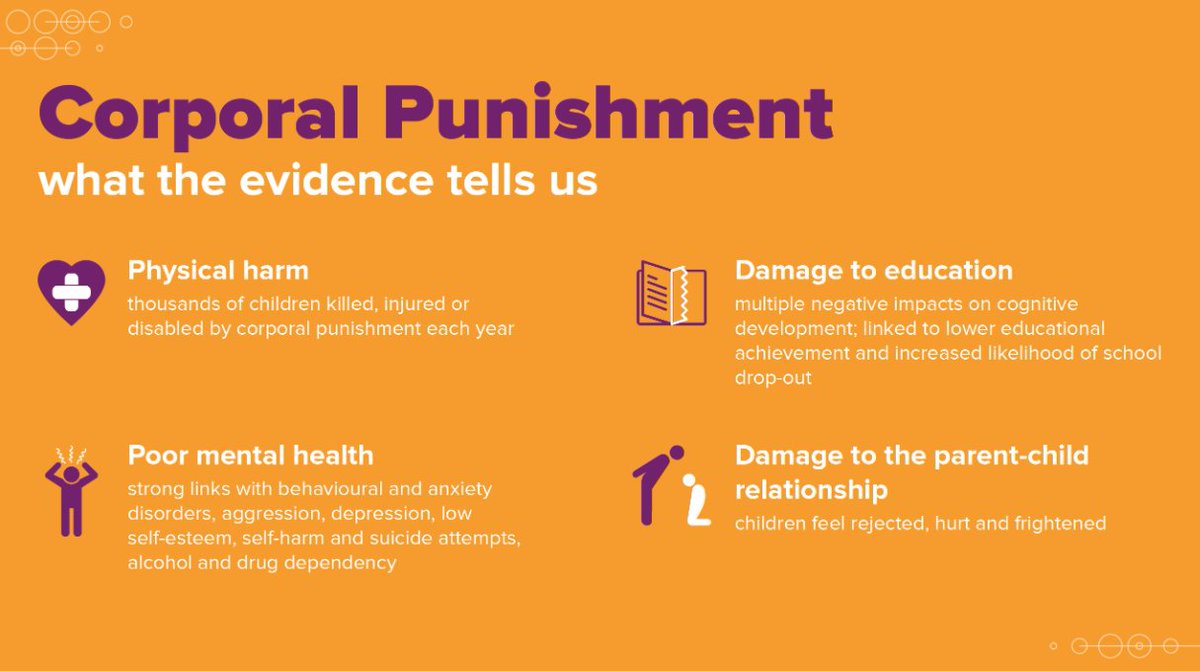 Corporal Punishment
what the evidence tells us

Physical harm
thousands of children killed, injured or disabled by corporal punishment each year

Poor mental health
strong links with behavioural and anxiety disorders, aggression, depression, low self-esteem, self-harm and suicide attempts, alcohol and drug dependency

Damage to education
multiple negative impacts on cognitive development; linked to lower educational achievement and increased likelihood of school drop-out

Damage to the parent-child relationship
children feel rejected, hurt and frightened